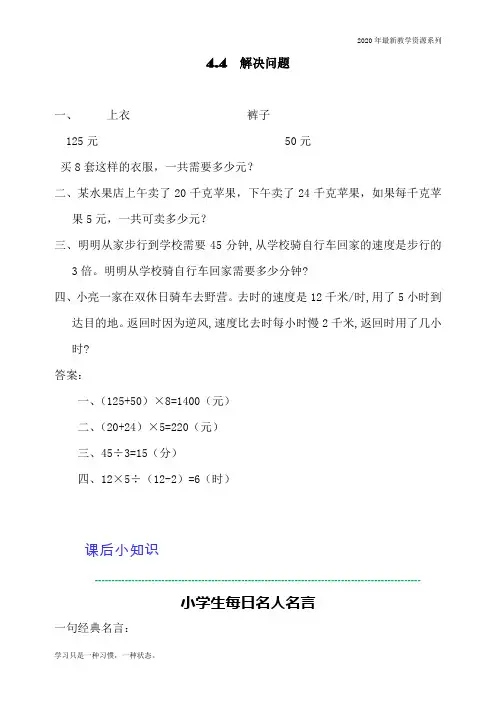 2020年最新教学资源系列

4.4 解决问题

一、 上衣 裤子

125元 50元

买8套这样的衣服，一共需要多少元？

二、某水果店上午卖了20千克苹果，下午卖了24千克苹果，如果每千克苹果5元，一共可卖多少元？

三、明明从家步行到学校需要45分钟，从学校骑自行车回家的速度是步行的3倍。明明从学校骑自行车回家需要多少分钟？

四、小亮一家在双休日骑车去野营。去时的速度是12千米/时，用了5小时到达目的地。返回时因为逆风，速度比去时每小时慢2千米，返回时用了几小时？

答案：

一、（125+50）×8=1400（元）

二、（20+24）×5=220（元）

三、45÷3=15（分）

四、12×5÷（12-2）=6（时）

课后小知识

小学生每日名人名言

一句经典名言：

学习只是一种习惯，一种状态。